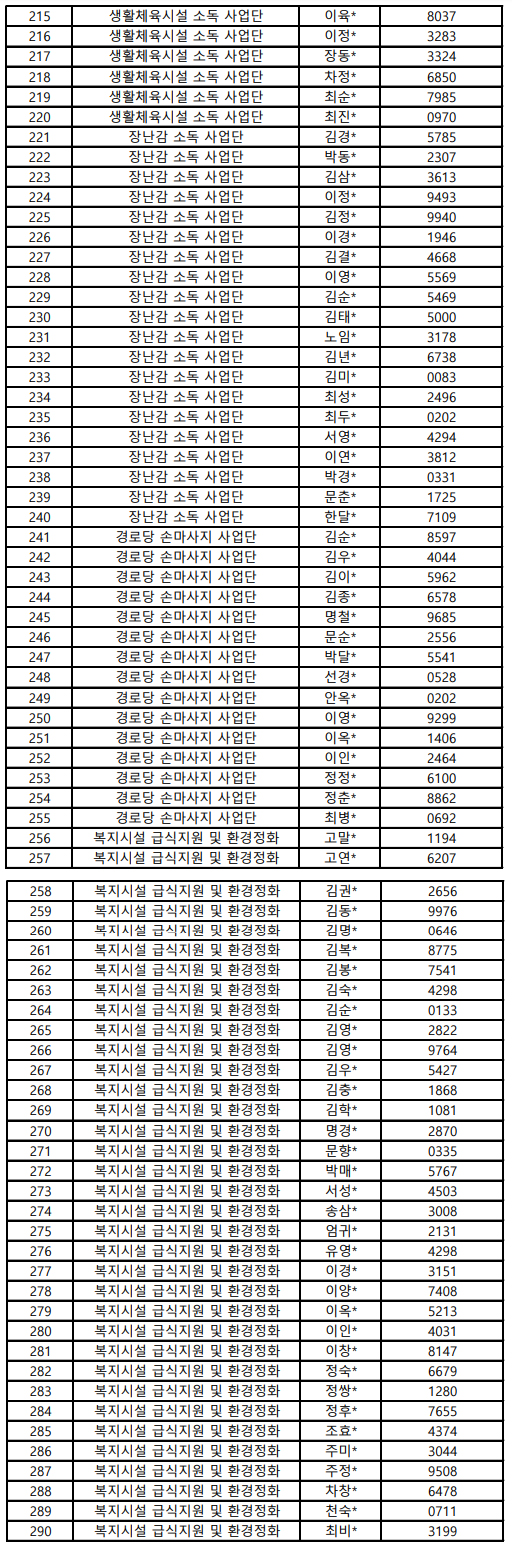 | 215 | 생활체육시설 소독 사업단 | 이육* | 8037 |
|---|---|---|---|
| 216 | 생활체육시설 소독 사업단 | 이정* | 3283 |
| 217 | 생활체육시설 소독 사업단 | 장동* | 3324 |
| 218 | 생활체육시설 소독 사업단 | 차정* | 6850 |
| 219 | 생활체육시설 소독 사업단 | 최순* | 7985 |
| 220 | 생활체육시설 소독 사업단 | 최진* | 0970 |
| 221 | 장난감 소독 사업단 | 김경* | 5785 |
| 222 | 장난감 소독 사업단 | 박동* | 2307 |
| 223 | 장난감 소독 사업단 | 김삼* | 3613 |
| 224 | 장난감 소독 사업단 | 이정* | 9493 |
| 225 | 장난감 소독 사업단 | 김정* | 9940 |
| 226 | 장난감 소독 사업단 | 이경* | 1946 |
| 227 | 장난감 소독 사업단 | 김결* | 4668 |
| 228 | 장난감 소독 사업단 | 이영* | 5569 |
| 229 | 장난감 소독 사업단 | 김순* | 5469 |
| 230 | 장난감 소독 사업단 | 김태* | 5000 |
| 231 | 장난감 소독 사업단 | 노임* | 3178 |
| 232 | 장난감 소독 사업단 | 김년* | 6738 |
| 233 | 장난감 소독 사업단 | 김미* | 0083 |
| 234 | 장난감 소독 사업단 | 최성* | 2496 |
| 235 | 장난감 소독 사업단 | 최두* | 0202 |
| 236 | 장난감 소독 사업단 | 서영* | 4294 |
| 237 | 장난감 소독 사업단 | 이연* | 3812 |
| 238 | 장난감 소독 사업단 | 박경* | 0331 |
| 239 | 장난감 소독 사업단 | 문춘* | 1725 |
| 240 | 장난감 소독 사업단 | 한달* | 7109 |
| 241 | 경로당 손마사지 사업단 | 김순* | 8597 |
| 242 | 경로당 손마사지 사업단 | 김우* | 4044 |
| 243 | 경로당 손마사지 사업단 | 김이* | 5962 |
| 244 | 경로당 손마사지 사업단 | 김종* | 6578 |
| 245 | 경로당 손마사지 사업단 | 명철* | 9685 |
| 246 | 경로당 손마사지 사업단 | 문순* | 2556 |
| 247 | 경로당 손마사지 사업단 | 박달* | 5541 |
| 248 | 경로당 손마사지 사업단 | 선경* | 0528 |
| 249 | 경로당 손마사지 사업단 | 안옥* | 0202 |
| 250 | 경로당 손마사지 사업단 | 이영* | 9299 |
| 251 | 경로당 손마사지 사업단 | 이옥* | 1406 |
| 252 | 경로당 손마사지 사업단 | 이인* | 2464 |
| 253 | 경로당 손마사지 사업단 | 정정* | 6100 |
| 254 | 경로당 손마사지 사업단 | 정춘* | 8862 |
| 255 | 경로당 손마사지 사업단 | 최병* | 0692 |
| 256 | 복지시설 급식지원 및 환경정화 | 고말* | 1194 |
| 257 | 복지시설 급식지원 및 환경정화 | 고연* | 6207 |

| 258 | 복지시설 급식지원 및 환경정화 | 김권* | 2656 |
|---|---|---|---|
| 259 | 복지시설 급식지원 및 환경정화 | 김동* | 9976 |
| 260 | 복지시설 급식지원 및 환경정화 | 김명* | 0646 |
| 261 | 복지시설 급식지원 및 환경정화 | 김복* | 8775 |
| 262 | 복지시설 급식지원 및 환경정화 | 김봉* | 7541 |
| 263 | 복지시설 급식지원 및 환경정화 | 김숙* | 4298 |
| 264 | 복지시설 급식지원 및 환경정화 | 김순* | 0133 |
| 265 | 복지시설 급식지원 및 환경정화 | 김영* | 2822 |
| 266 | 복지시설 급식지원 및 환경정화 | 김영* | 9764 |
| 267 | 복지시설 급식지원 및 환경정화 | 김우* | 5427 |
| 268 | 복지시설 급식지원 및 환경정화 | 김충* | 1868 |
| 269 | 복지시설 급식지원 및 환경정화 | 김학* | 1081 |
| 270 | 복지시설 급식지원 및 환경정화 | 명경* | 2870 |
| 271 | 복지시설 급식지원 및 환경정화 | 문향* | 0335 |
| 272 | 복지시설 급식지원 및 환경정화 | 박매* | 5767 |
| 273 | 복지시설 급식지원 및 환경정화 | 서성* | 4503 |
| 274 | 복지시설 급식지원 및 환경정화 | 송삼* | 3008 |
| 275 | 복지시설 급식지원 및 환경정화 | 엄귀* | 2131 |
| 276 | 복지시설 급식지원 및 환경정화 | 유영* | 4298 |
| 277 | 복지시설 급식지원 및 환경정화 | 이경* | 3151 |
| 278 | 복지시설 급식지원 및 환경정화 | 이양* | 7408 |
| 279 | 복지시설 급식지원 및 환경정화 | 이옥* | 5213 |
| 280 | 복지시설 급식지원 및 환경정화 | 이인* | 4031 |
| 281 | 복지시설 급식지원 및 환경정화 | 이창* | 8147 |
| 282 | 복지시설 급식지원 및 환경정화 | 정숙* | 6679 |
| 283 | 복지시설 급식지원 및 환경정화 | 정쌍* | 1280 |
| 284 | 복지시설 급식지원 및 환경정화 | 정후* | 7655 |
| 285 | 복지시설 급식지원 및 환경정화 | 조효* | 4374 |
| 286 | 복지시설 급식지원 및 환경정화 | 주미* | 3044 |
| 287 | 복지시설 급식지원 및 환경정화 | 주정* | 9508 |
| 288 | 복지시설 급식지원 및 환경정화 | 차창* | 6478 |
| 289 | 복지시설 급식지원 및 환경정화 | 천숙* | 0711 |
| 290 | 복지시설 급식지원 및 환경정화 | 최비* | 3199 |